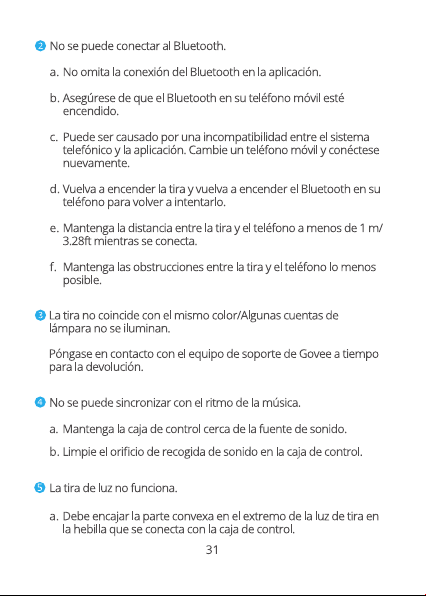 ❷ No se puede conectar al Bluetooth.

a. No omita la conexión del Bluetooth en la aplicación.

b. Asegúrese de que el Bluetooth en su teléfono móvil esté encendido.

c. Puede ser causado por una incompatibilidad entre el sistema telefónico y la aplicación. Cambie un teléfono móvil y conéctese nuevamente.

d. Vuelva a encender la tira y vuelva a encender el Bluetooth en su teléfono para volver a intentarlo.

e. Mantenga la distancia entre la tira y el teléfono a menos de 1 m/ 3.28ft mientras se conecta.

f. Mantenga las obstrucciones entre la tira y el teléfono lo menos posible.

❸ La tira no coincide con el mismo color/Algunas cuentas de lámpara no se iluminan.

Póngase en contacto con el equipo de soporte de Govee a tiempo para la devolución.

❹ No se puede sincronizar con el ritmo de la música.

a. Mantenga la caja de control cerca de la fuente de sonido.

b. Limpie el orificio de recogida de sonido en la caja de control.

❺ La tira de luz no funciona.

a. Debe encajar la parte convexa en el extremo de la luz de tira en la hebilla que se conecta con la caja de control.

31